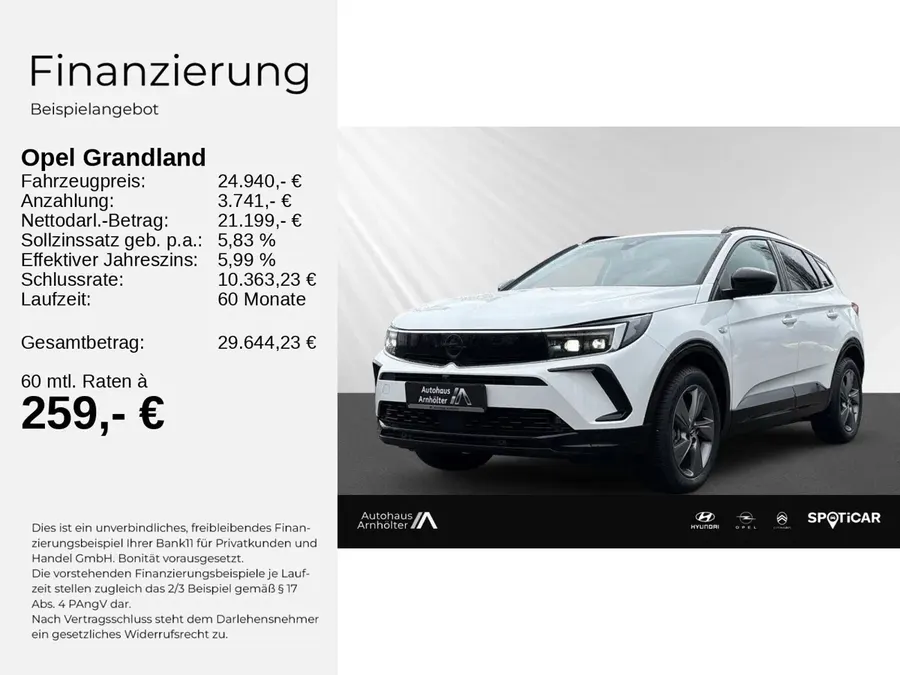 Finanzierung

Beispielangebot

Opel Grandland
Fahrzeugpreis: 24.940,- €
Anzahlung: 3.741,- €
Nettodarl.-Betrag: 21.199,- €
Sollzinssatz geb. p.a.: 5,83 %
Effektiver Jahreszins: 5,99 %
Schlussrate: 10.363,23 €
Laufzeit: 60 Monate

Gesamtbetrag: 29.644,23 €

60 mtl. Raten à
259,- €

Dies ist ein unverbindliches, freibleibendes Finanzierungsbeispiel Ihrer Bank11 für Privatkunden und Handel GmbH. Bonität vorausgesetzt.
Die vorstehenden Finanzierungsbeispiele je Laufzeit stellen zugleich das 2/3 Beispiel gemäß § 17 Abs. 4 PAngV dar.
Nach Vertragsschluss steht dem Darlehensnehmer ein gesetzliches Widerrufsrecht zu.

Autohaus Arnhölter

Autohaus Arnhölter

HYUNDAI

OPEL

SPOTiCAR